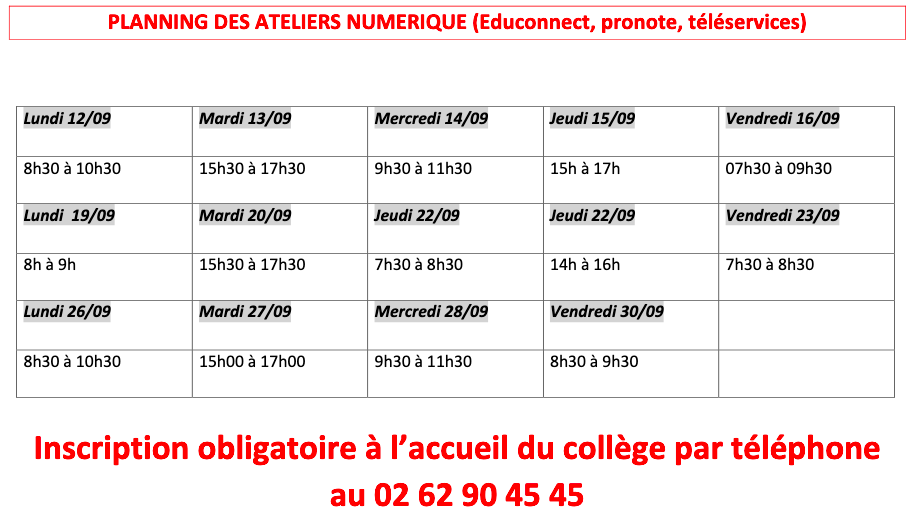 PLANNING DES ATELIERS NUMERIQUE (Educonnect, pronote, téléservices)

| Lundi 12/09 | Mardi 13/09 | Mercredi 14/09 | Jeudi 15/09 | Vendredi 16/09 |
|---|---|---|---|---|
| 8h30 à 10h30 | 15h30 à 17h30 | 9h30 à 11h30 | 15h à 17h | 07h30 à 09h30 |
| Lundi 19/09 | Mardi 20/09 | Jeudi 22/09 | Jeudi 22/09 | Vendredi 23/09 |
| 8h à 9h | 15h30 à 17h30 | 7h30 à 8h30 | 14h à 16h | 7h30 à 8h30 |
| Lundi 26/09 | Mardi 27/09 | Mercredi 28/09 | Vendredi 30/09 | |
| 8h30 à 10h30 | 15h00 à 17h00 | 9h30 à 11h30 | 8h30 à 9h30 | |

Inscription obligatoire à l'accueil du collège par téléphone au 02 62 90 45 45